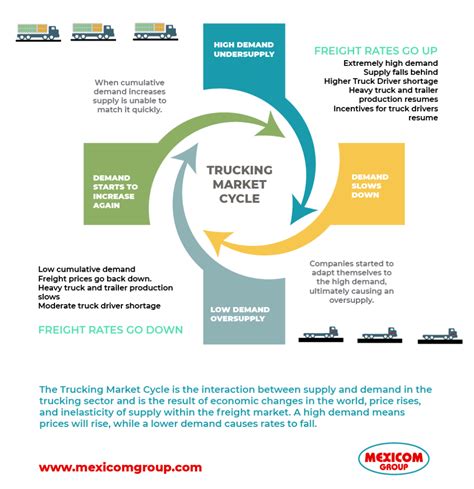 HIGH DEMAND UNDERSUPPLY

FREIGHT RATES GO UP
Extremely high demand
Supply falls behind
Higher Truck Driver shortage
Heavy truck and trailer production resumes
Incentives for truck drivers resume

When cumulative demand increases supply is unable to match it quickly.

DEMAND STARTS TO INCREASE AGAIN

TRUCKING MARKET CYCLE

DEMAND SLOWS DOWN

Low cumulative demand
Freight prices go back down.
Heavy truck and trailer production slows
Moderate truck driver shortage

FREIGHT RATES GO DOWN

LOW DEMAND OVERSUPPLY

Companies started to adapt themselves to the high demand, ultimately causing an oversupply.

The Trucking Market Cycle is the interaction between supply and demand in the trucking sector and is the result of economic changes in the world, price rises, and inelasticity of supply within the freight market. A high demand means prices will rise, while a lower demand causes rates to fall.

www.mexicomgroup.com

MEXICOM GROUP